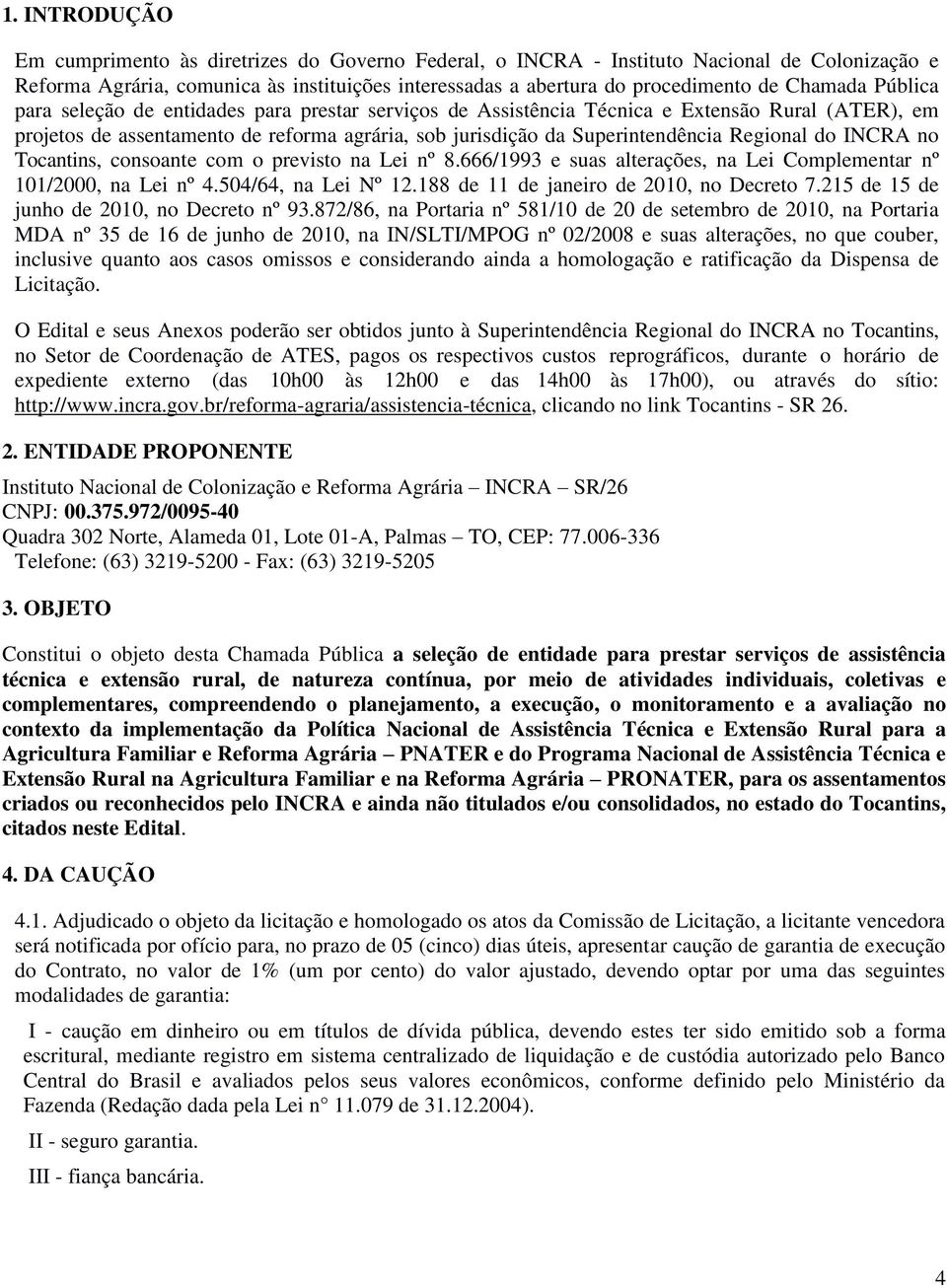 1. INTRODUÇÃO

Em cumprimento às diretrizes do Governo Federal, o INCRA - Instituto Nacional de Colonização e Reforma Agrária, comunica às instituições interessadas a abertura do procedimento de Chamada Pública para seleção de entidades para prestar serviços de Assistência Técnica e Extensão Rural (ATER), em projetos de assentamento de reforma agrária, sob jurisdição da Superintendência Regional do INCRA no Tocantins, consoante com o previsto na Lei nº 8.666/1993 e suas alterações, na Lei Complementar nº 101/2000, na Lei nº 4.504/64, na Lei Nº 12.188 de 11 de janeiro de 2010, no Decreto 7.215 de 15 de junho de 2010, no Decreto nº 93.872/86, na Portaria nº 581/10 de 20 de setembro de 2010, na Portaria MDA nº 35 de 16 de junho de 2010, na IN/SLTI/MPOG nº 02/2008 e suas alterações, no que couber, inclusive quanto aos casos omissos e considerando ainda a homologação e ratificação da Dispensa de Licitação.

O Edital e seus Anexos poderão ser obtidos junto à Superintendência Regional do INCRA no Tocantins, no Setor de Coordenação de ATES, pagos os respectivos custos reprográficos, durante o horário de expediente externo (das 10h00 às 12h00 e das 14h00 às 17h00), ou através do sítio: http://www.incra.gov.br/reforma-agraria/assistencia-técnica, clicando no link Tocantins - SR 26.

2. ENTIDADE PROPONENTE

Instituto Nacional de Colonização e Reforma Agrária – INCRA – SR/26
CNPJ: 00.375.972/0095-40
Quadra 302 Norte, Alameda 01, Lote 01-A, Palmas – TO, CEP: 77.006-336
Telefone: (63) 3219-5200 - Fax: (63) 3219-5205

3. OBJETO

Constitui o objeto desta Chamada Pública a seleção de entidade para prestar serviços de assistência técnica e extensão rural, de natureza contínua, por meio de atividades individuais, coletivas e complementares, compreendendo o planejamento, a execução, o monitoramento e a avaliação no contexto da implementação da Política Nacional de Assistência Técnica e Extensão Rural para a Agricultura Familiar e Reforma Agrária – PNATER e do Programa Nacional de Assistência Técnica e Extensão Rural na Agricultura Familiar e na Reforma Agrária – PRONATER, para os assentamentos criados ou reconhecidos pelo INCRA e ainda não titulados e/ou consolidados, no estado do Tocantins, citados neste Edital.

4. DA CAUÇÃO

4.1. Adjudicado o objeto da licitação e homologado os atos da Comissão de Licitação, a licitante vencedora será notificada por ofício para, no prazo de 05 (cinco) dias úteis, apresentar caução de garantia de execução do Contrato, no valor de 1% (um por cento) do valor ajustado, devendo optar por uma das seguintes modalidades de garantia:

I - caução em dinheiro ou em títulos de dívida pública, devendo estes ter sido emitido sob a forma escritural, mediante registro em sistema centralizado de liquidação e de custódia autorizado pelo Banco Central do Brasil e avaliados pelos seus valores econômicos, conforme definido pelo Ministério da Fazenda (Redação dada pela Lei n° 11.079 de 31.12.2004).

II - seguro garantia.

III - fiança bancária.

4